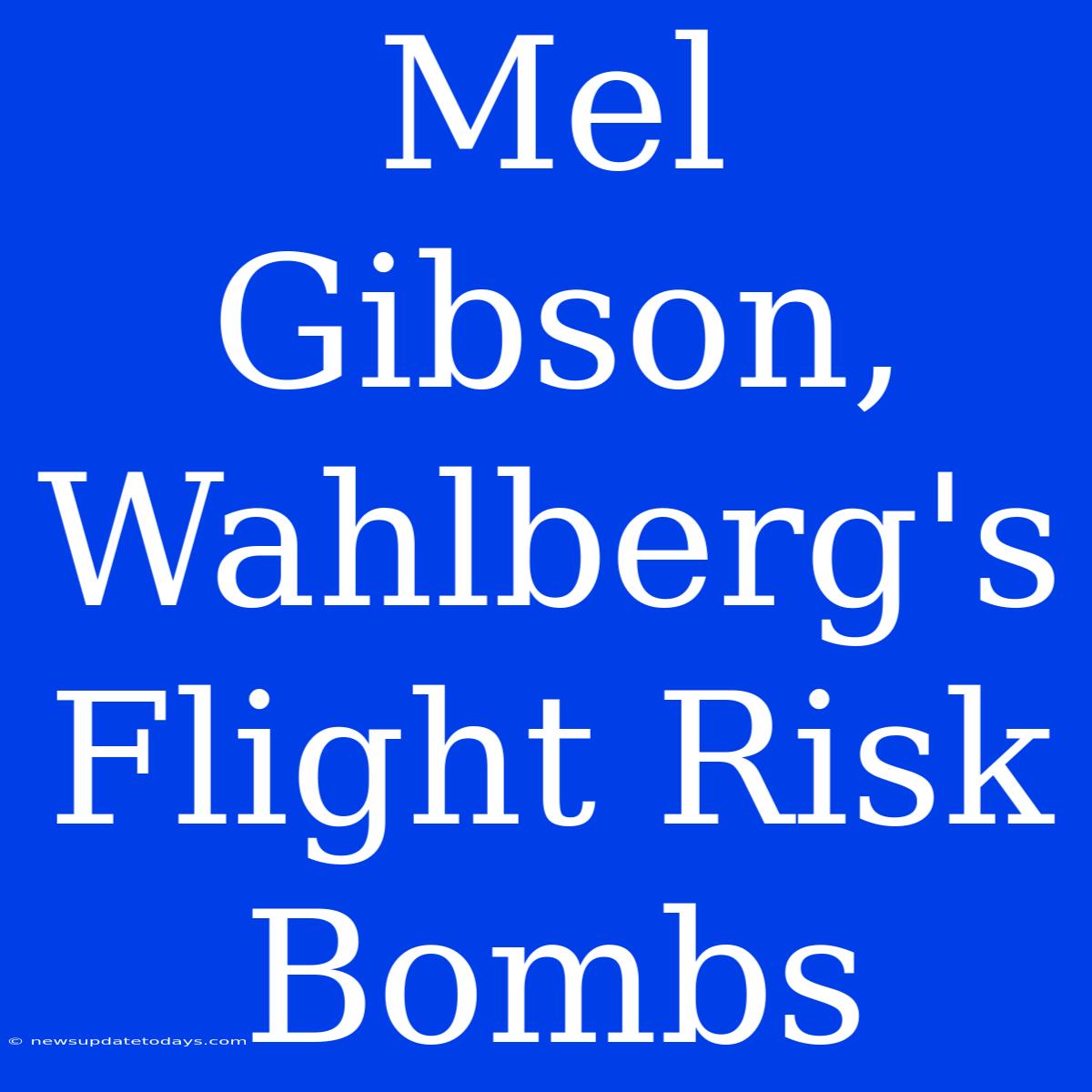 Mel Gibson, Wahlberg's Flight Risk Bombs

© newsupdatetodays.com